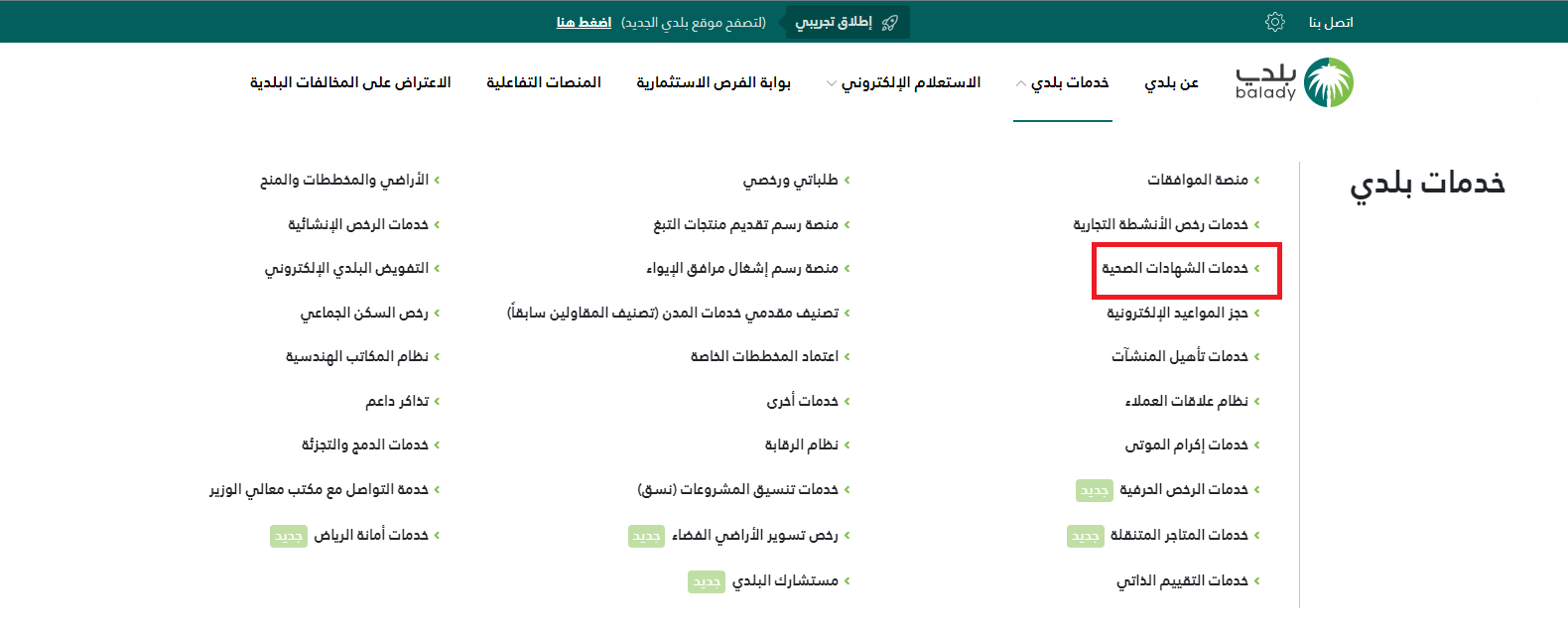 اتصل بنا

إطلاق تجريبي (لتصفح موقع بلدي الجديد) اضغط هنا

بلدي balady

عن بلدي
خدمات بلدي
الاستعلام الإلكتروني
بوابة الفرص الاستثمارية
المنصات التفاعلية
الاعتراض على المخالفات البلدية

خدمات بلدي

منصة الموافقات
خدمات رخص الأنشطة التجارية
خدمات الشهادات الصحية
حجز المواعيد الإلكترونية
خدمات تأهيل المنشآت
نظام علاقات العملاء
خدمات إكرام الموتى
خدمات الرخص الحرفية جديد
خدمات المتاجر المتنقلة جديد
خدمات التقييم الذاتي

طلباتي ورخصي
منصة رسم تقديم منتجات التبغ
منصة رسم إشغال مرافق الإيواء
تصنيف مقدمي خدمات المدن (تصنيف المقاولين سابقاً)
اعتماد المخططات الخاصة
خدمات أخرى
نظام الرقابة
خدمات تنسيق المشروعات (نسق)
رخص تسوير الأراضي الفضاء جديد
مستشارك البلدي جديد

الأراضي والمخططات والمنح
خدمات الرخص الإنشائية
التفويض البلدي الإلكتروني
رخص السكن الجماعي
نظام المكاتب الهندسية
تذاكر داعم
خدمات الدمج والتجزئة
خدمة التواصل مع مكتب معالي الوزير
خدمات أمانة الرياض جديد